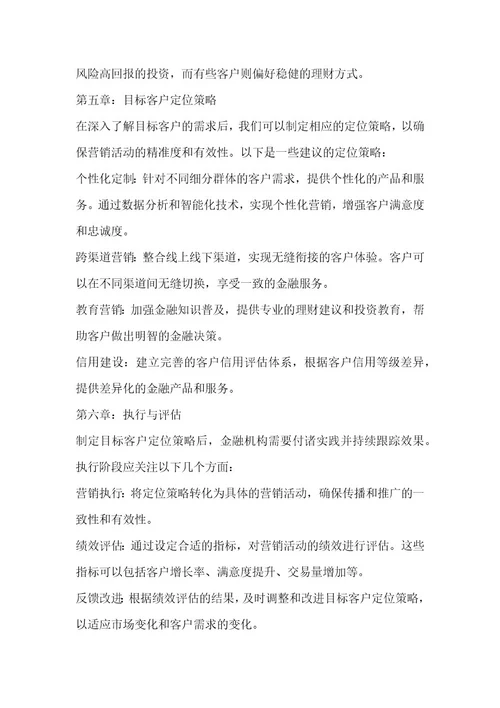 风险高回报的投资，而有些客户则偏好稳健的理财方式。

第五章：目标客户定位策略

在深入了解目标客户的需求后，我们可以制定相应的定位策略，以确保营销活动的精准度和有效性。以下是一些建议的定位策略：

个性化定制：针对不同细分群体的客户需求，提供个性化的产品和服务。通过数据分析和智能化技术，实现个性化营销，增强客户满意度和忠诚度。

跨渠道营销：整合线上线下渠道，实现无缝衔接的客户体验。客户可以在不同渠道间无缝切换，享受一致的金融服务。

教育营销：加强金融知识普及，提供专业的理财建议和投资教育，帮助客户做出明智的金融决策。

信用建设：建立完善的客户信用评估体系，根据客户信用等级差异，提供差异化的金融产品和服务。

第六章：执行与评估

制定目标客户定位策略后，金融机构需要付诸实践并持续跟踪效果。执行阶段应关注以下几个方面：

营销执行：将定位策略转化为具体的营销活动，确保传播和推广的一致性和有效性。

绩效评估：通过设定合适的指标，对营销活动的绩效进行评估。这些指标可以包括客户增长率、满意度提升、交易量增加等。

反馈改进：根据绩效评估的结果，及时调整和改进目标客户定位策略，以适应市场变化和客户需求的变化。